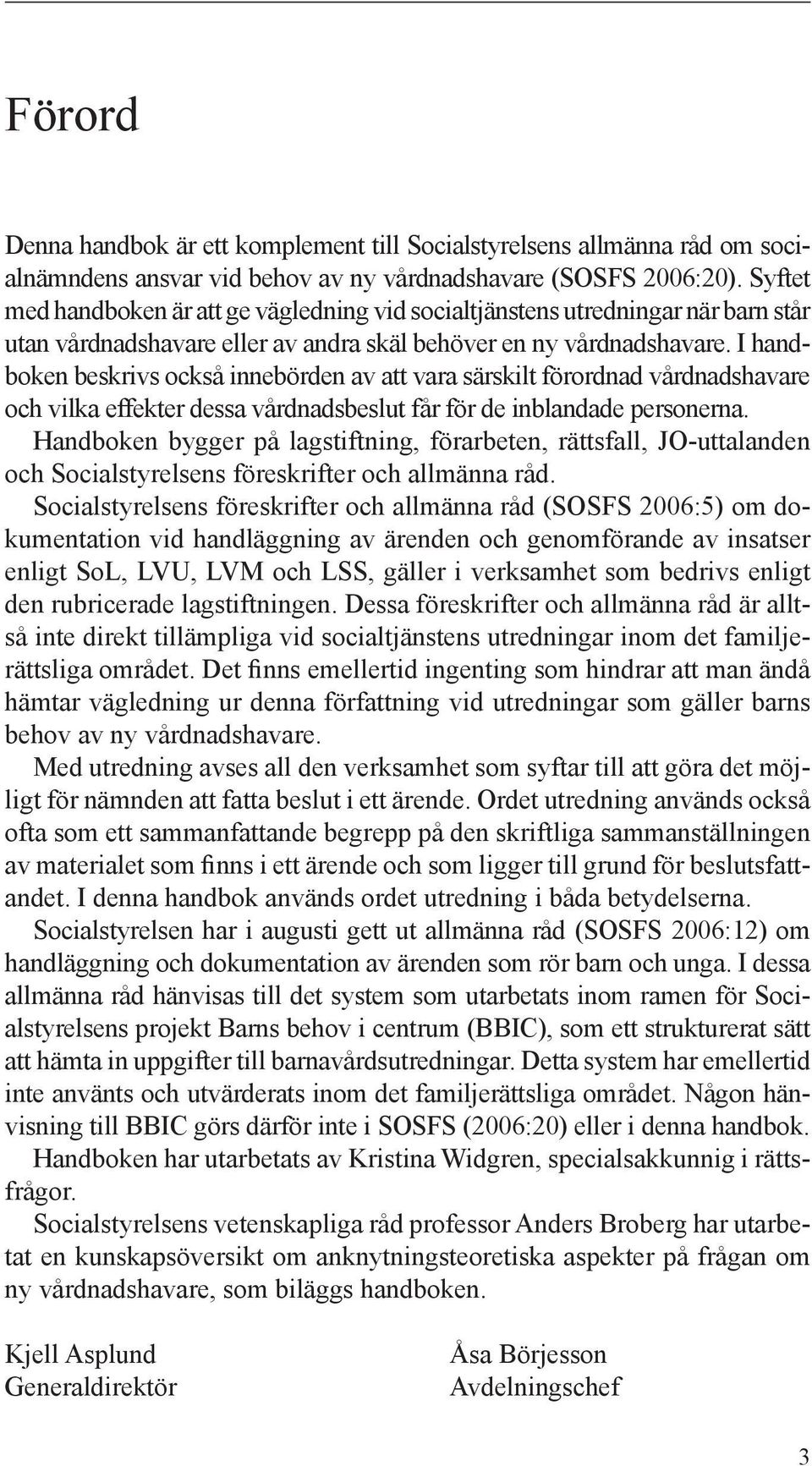 Förord

Denna handbok är ett komplement till Socialstyrelsens allmänna råd om socialnämndens ansvar vid behov av ny vårdnadshavare (SOSFS 2006:20). Syftet med handboken är att ge vägledning vid socialtjänstens utredningar när barn står utan vårdnadshavare eller av andra skäl behöver en ny vårdnadshavare. I handboken beskrivs också innebörden av att vara särskilt förordnad vårdnadshavare och vilka effekter dessa vårdnadsbeslut får för de inblandade personerna.

Handboken bygger på lagstiftning, förarbeten, rättsfall, JO-uttalanden och Socialstyrelsens föreskrifter och allmänna råd.

Socialstyrelsens föreskrifter och allmänna råd (SOSFS 2006:5) om dokumentation vid handläggning av ärenden och genomförande av insatser enligt SoL, LVU, LVM och LSS, gäller i verksamhet som bedrivs enligt den rubricerade lagstiftningen. Dessa föreskrifter och allmänna råd är alltså inte direkt tillämpliga vid socialtjänstens utredningar inom det familjerättsliga området. Det finns emellertid ingenting som hindrar att man ändå hämtar vägledning ur denna författning vid utredningar som gäller barns behov av ny vårdnadshavare.

Med utredning avses all den verksamhet som syftar till att göra det möjligt för nämnden att fatta beslut i ett ärende. Ordet utredning används också ofta som ett sammanfattande begrepp på den skriftliga sammanställningen av materialet som finns i ett ärende och som ligger till grund för beslutsfattandet. I denna handbok används ordet utredning i båda betydelserna.

Socialstyrelsen har i augusti gett ut allmänna råd (SOSFS 2006:12) om handläggning och dokumentation av ärenden som rör barn och unga. I dessa allmänna råd hänvisas till det system som utarbetats inom ramen för Socialstyrelsens projekt Barns behov i centrum (BBIC), som ett strukturerat sätt att hämta in uppgifter till barnavårdsutredningar. Detta system har emellertid inte använts och utvärderats inom det familjerättsliga området. Någon hänvisning till BBIC görs därför inte i SOSFS (2006:20) eller i denna handbok.

Handboken har utarbetats av Kristina Widgren, specialsakkunnig i rättsfrågor.

Socialstyrelsens vetenskapliga råd professor Anders Broberg har utarbetat en kunskapsöversikt om anknytningsteoretiska aspekter på frågan om ny vårdnadshavare, som biläggs handboken.

Kjell Asplund
Generaldirektör

Åsa Börjesson
Avdelningschef

3